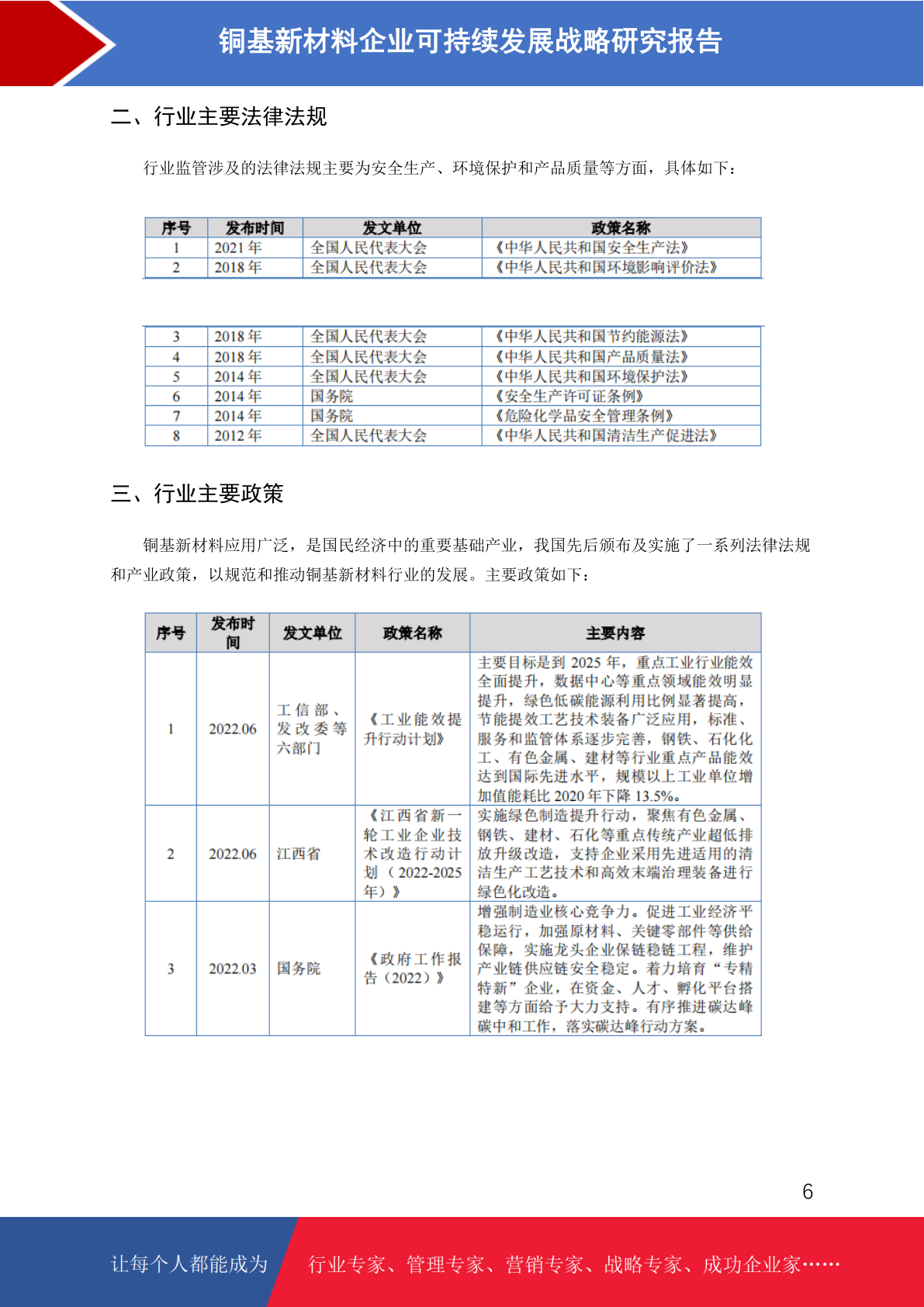 铜基新材料企业可持续发展战略研究报告

二、行业主要法律法规

行业监管涉及的法律法规主要为安全生产、环境保护和产品质量等方面，具体如下：

| 序号 | 发布时间 | 发文单位 | 政策名称 |
|---|---|---|---|
| 1 | 2021 年 | 全国人民代表大会 | 《中华人民共和国安全生产法》 |
| 2 | 2018 年 | 全国人民代表大会 | 《中华人民共和国环境影响评价法》 |

| 3 | 2018 年 | 全国人民代表大会 | 《中华人民共和国节约能源法》 |
|---|---|---|---|
| 4 | 2018 年 | 全国人民代表大会 | 《中华人民共和国产品质量法》 |
| 5 | 2014 年 | 全国人民代表大会 | 《中华人民共和国环境保护法》 |
| 6 | 2014 年 | 国务院 | 《安全生产许可证条例》 |
| 7 | 2014 年 | 国务院 | 《危险化学品安全管理条例》 |
| 8 | 2012 年 | 全国人民代表大会 | 《中华人民共和国清洁生产促进法》 |

三、行业主要政策

铜基新材料应用广泛，是国民经济中的重要基础产业，我国先后颁布及实施了一系列法律法规和产业政策，以规范和推动铜基新材料行业的发展。主要政策如下：

| 序号 | 发布时间 | 发文单位 | 政策名称 | 主要内容 |
|---|---|---|---|---|
| 1 | 2022.06 | 工信部、发改委等六部门 | 《工业能效提升行动计划》 | 主要目标是到 2025 年，重点工业行业能效全面提升，数据中心等重点领域能效明显提升，绿色低碳能源利用比例显著提高，节能提效工艺技术装备广泛应用，标准、服务和监管体系逐步完善，钢铁、石化化工、有色金属、建材等行业重点产品能效达到国际先进水平，规模以上工业单位增加值能耗比 2020 年下降 13.5%。 |
| 2 | 2022.06 | 江西省 | 《江西省新一轮工业企业技术改造行动计划（2022-2025 年）》 | 实施绿色制造提升行动，聚焦有色金属、钢铁、建材、石化等重点传统产业超低排放升级改造，支持企业采用先进适用的清洁生产工艺技术和高效末端治理装备进行绿色化改造。 |
| 3 | 2022.03 | 国务院 | 《政府工作报告（2022）》 | 增强制造业核心竞争力。促进工业经济平稳运行，加强原材料、关键零部件等供给保障，实施龙头企业保链稳链工程，维护产业链供应链安全稳定。着力培育“专精特新”企业，在资金、人才、孵化平台搭建等方面给予大力支持。有序推进碳达峰碳中和工作，落实碳达峰行动方案。 |

6

让每个人都能成为 行业专家、管理专家、营销专家、战略专家、成功企业家……